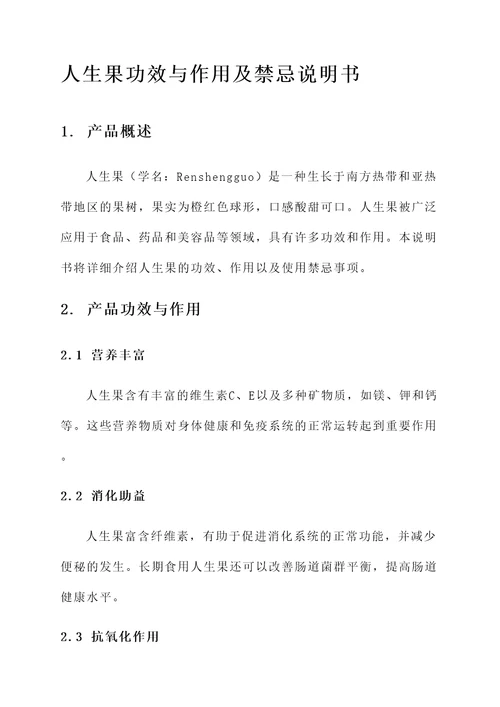 人生果功效与作用及禁忌说明书

1. 产品概述

人生果（学名：Renshengguo）是一种生长于南方热带和亚热带地区的果树，果实为橙红色球形，口感酸甜可口。人生果被广泛应用于食品、药品和美容品等领域，具有许多功效和作用。本说明书将详细介绍人生果的功效、作用以及使用禁忌事项。

2. 产品功效与作用

2.1 营养丰富

人生果含有丰富的维生素C、E以及多种矿物质，如镁、钾和钙等。这些营养物质对身体健康和免疫系统的正常运转起到重要作用。

2.2 消化助益

人生果富含纤维素，有助于促进消化系统的正常功能，并减少便秘的发生。长期食用人生果还可以改善肠道菌群平衡，提高肠道健康水平。

2.3 抗氧化作用